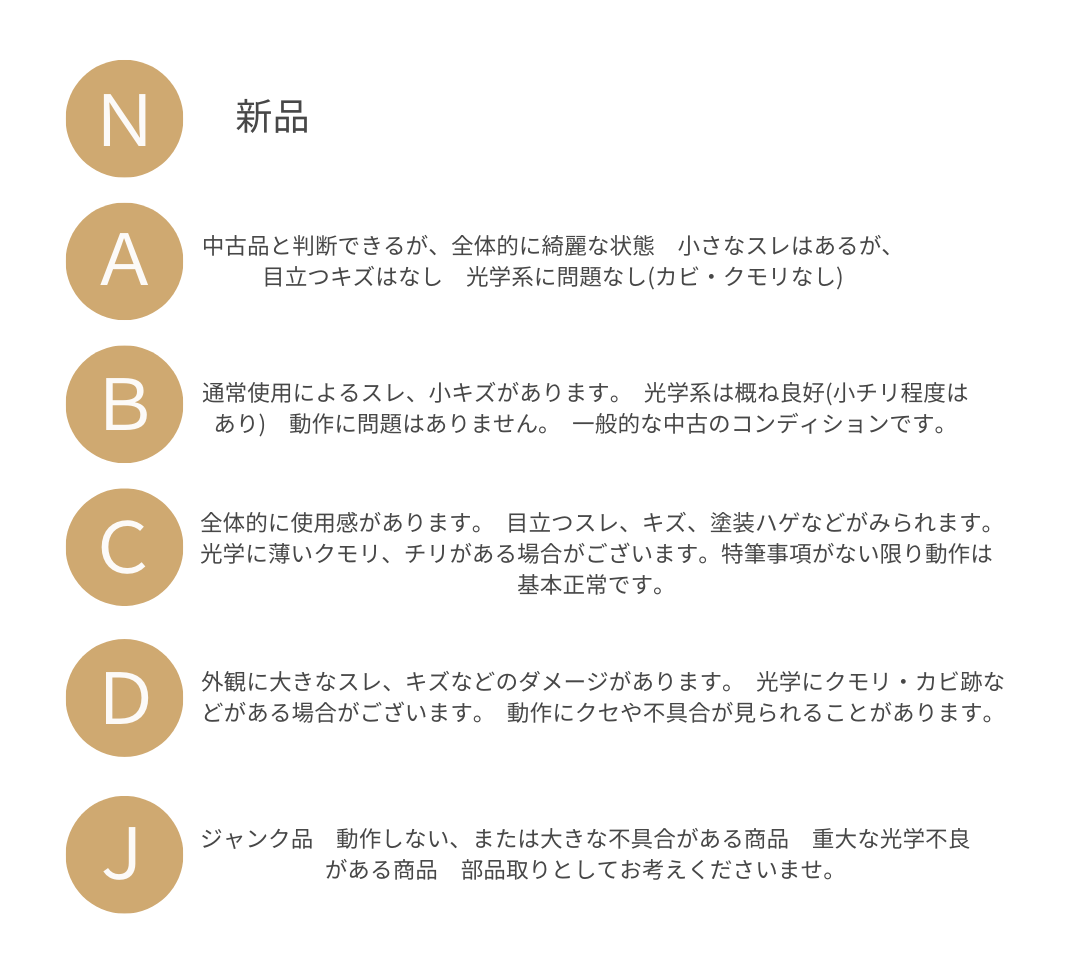 N

新品

A

中古品と判断できるが、全体的に綺麗な状態　小さなスレはあるが、目立つキズはなし　光学系に問題なし(カビ・クモリなし)

B

通常使用によるスレ、小キズがあります。 光学系は概ね良好(小チリ程度はあり)　動作に問題はありません。 一般的な中古のコンディションです。

C

全体的に使用感があります。 目立つスレ、キズ、塗装ハゲなどがみられます。光学に薄いクモリ、チリがある場合がございます。特筆事項がない限り動作は基本正常です。

D

外観に大きなスレ、キズなどのダメージがあります。 光学にクモリ・カビ跡などがある場合がございます。 動作にクセや不具合が見られることがあります。

J

ジャンク品　動作しない、または大きな不具合がある商品　重大な光学不良がある商品　部品取りとしてお考えくださいませ。